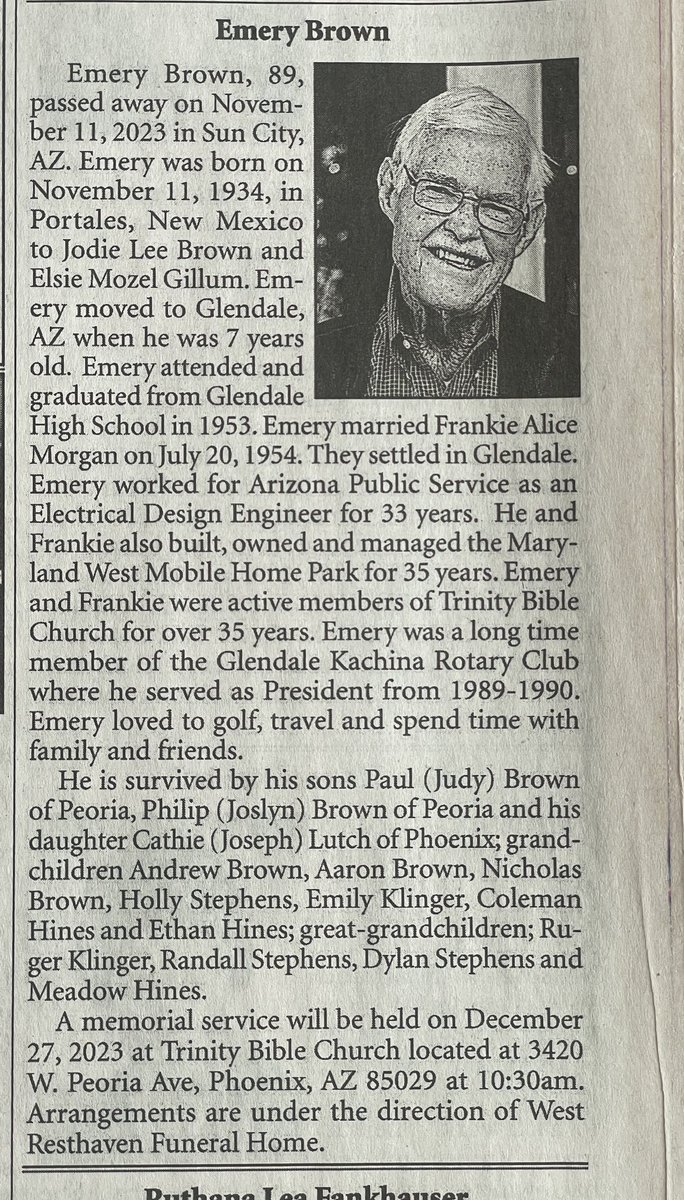 Emery Brown

Emery Brown, 89, passed away on November 11, 2023 in Sun City, AZ. Emery was born on November 11, 1934, in Portales, New Mexico to Jodie Lee Brown and Elsie Mozel Gillum. Emery moved to Glendale, AZ when he was 7 years old. Emery attended and graduated from Glendale High School in 1953. Emery married Frankie Alice Morgan on July 20, 1954. They settled in Glendale. Emery worked for Arizona Public Service as an Electrical Design Engineer for 33 years. He and Frankie also built, owned and managed the Maryland West Mobile Home Park for 35 years. Emery and Frankie were active members of Trinity Bible Church for over 35 years. Emery was a long time member of the Glendale Kachina Rotary Club where he served as President from 1989-1990. Emery loved to golf, travel and spend time with family and friends.

He is survived by his sons Paul (Judy) Brown of Peoria, Philip (Joslyn) Brown of Peoria and his daughter Cathie (Joseph) Lutch of Phoenix; grandchildren Andrew Brown, Aaron Brown, Nicholas Brown, Holly Stephens, Emily Klinger, Coleman Hines and Ethan Hines; great-grandchildren; Ruger Klinger, Randall Stephens, Dylan Stephens and Meadow Hines.

A memorial service will be held on December 27, 2023 at Trinity Bible Church located at 3420 W. Peoria Ave, Phoenix, AZ 85029 at 10:30am. Arrangements are under the direction of West Resthaven Funeral Home.

Ruthana Lea Fankhauser